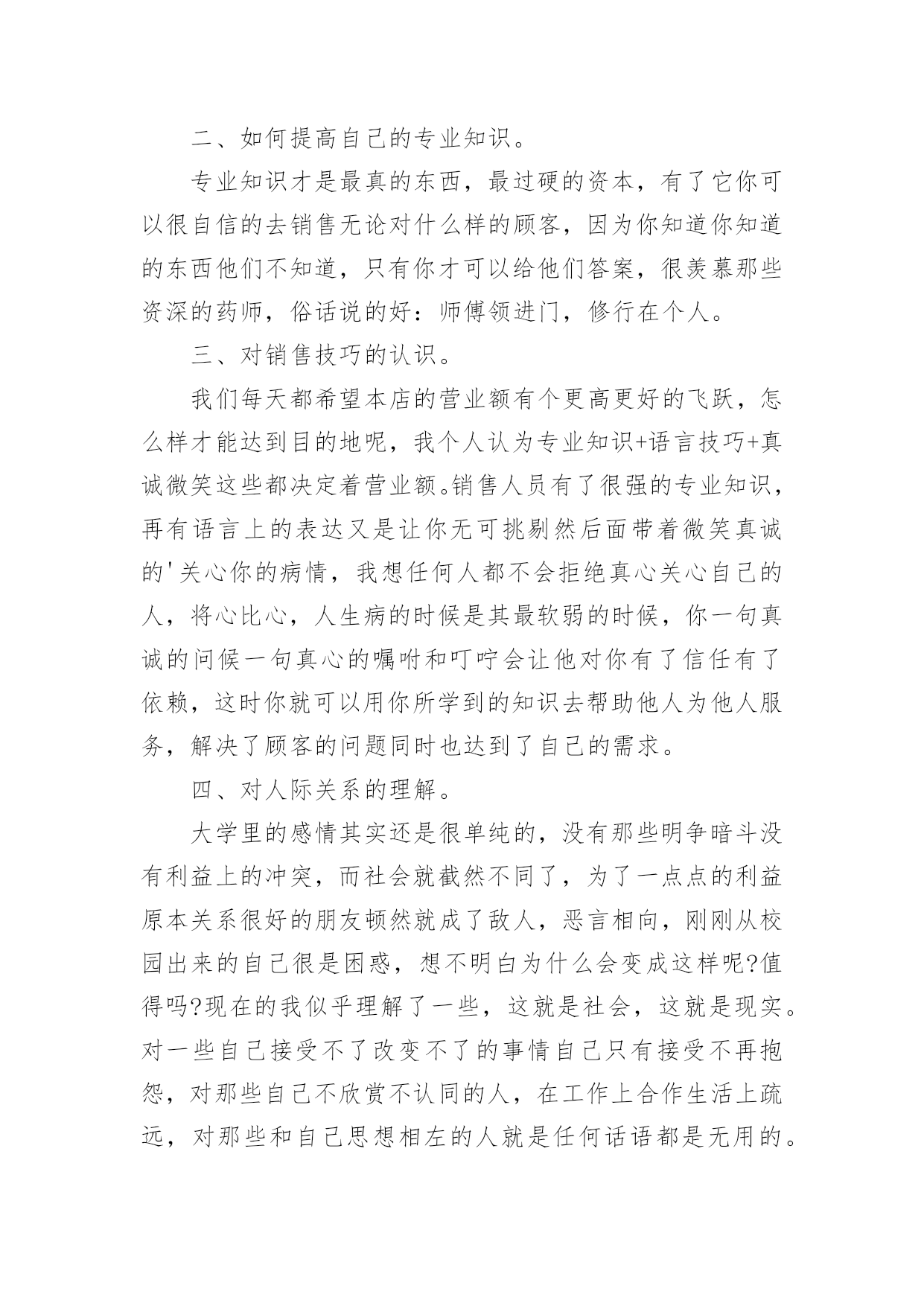 二、如何提高自己的专业知识。

专业知识才是最真的东西，最过硬的资本，有了它你可以很自信的去销售无论对什么样的顾客，因为你知道你知道的东西他们不知道，只有你才可以给他们答案，很羡慕那些资深的药师，俗话说的好：师傅领进门，修行在个人。

三、对销售技巧的认识。

我们每天都希望本店的营业额有个更高更好的飞跃，怎么样才能达到目的地呢，我个人认为专业知识+语言技巧+真诚微笑这些都决定着营业额。销售人员有了很强的专业知识，再有语言上的表达又是让你无可挑剔然后面带着微笑真诚的'关心你的病情，我想任何人都不会拒绝真心关心自己的人，将心比心，人生病的时候是其最软弱的时候，你一句真诚的问候一句真心的嘱咐和叮咛会让他对你有了信任有了依赖，这时你就可以用你所学到的知识去帮助他人为他人服务，解决了顾客的问题同时也达到了自己的需求。

四、对人际关系的理解。

大学里的感情其实还是很单纯的，没有那些明争暗斗没有利益上的冲突，而社会就截然不同了，为了一点点的利益原本关系很好的朋友顿然就成了敌人，恶言相向，刚刚从校园出来的自己很是困惑，想不明白为什么会变成这样呢?值得吗?现在的我似乎理解了一些，这就是社会，这就是现实。对一些自己接受不了改变不了的事情自己只有接受不再抱怨，对那些自己不欣赏不认同的人，在工作上合作生活上疏远，对那些和自己思想相左的人就是任何话语都是无用的。